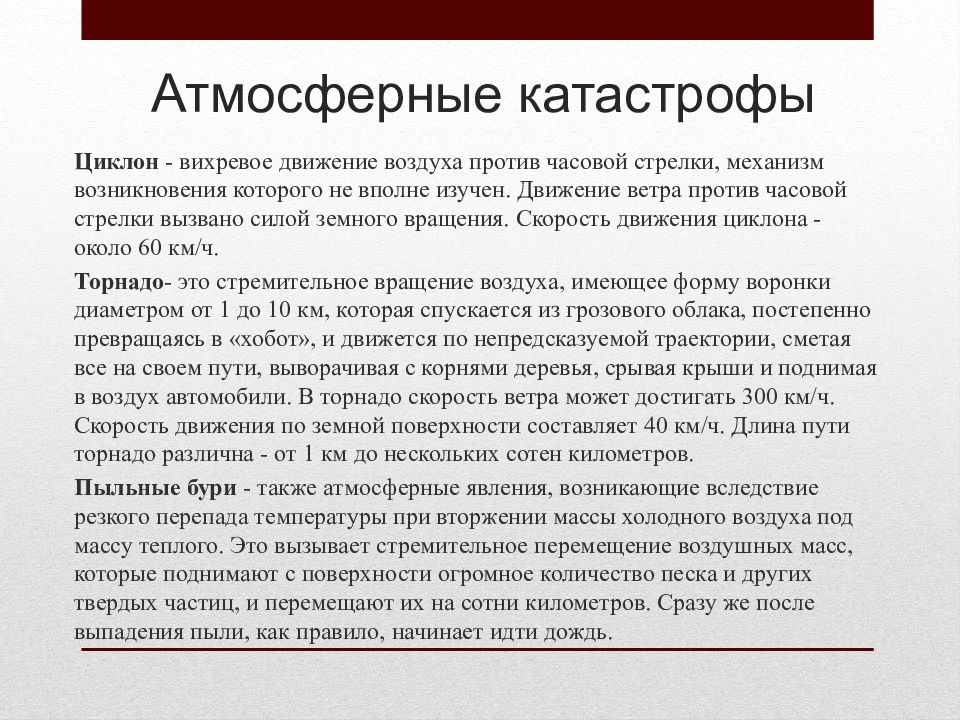 Атмосферные катастрофы

Циклон - вихревое движение воздуха против часовой стрелки, механизм возникновения которого не вполне изучен. Движение ветра против часовой стрелки вызвано силой земного вращения. Скорость движения циклона - около 60 км/ч.

Торнадо- это стремительное вращение воздуха, имеющее форму воронки диаметром от 1 до 10 км, которая спускается из грозового облака, постепенно превращаясь в «хобот», и движется по непредсказуемой траектории, сметая все на своем пути, выворачивая с корнями деревья, срывая крыши и поднимая в воздух автомобили. В торнадо скорость ветра может достигать 300 км/ч. Скорость движения по земной поверхности составляет 40 км/ч. Длина пути торнадо различна - от 1 км до нескольких сотен километров.

Пыльные бури - также атмосферные явления, возникающие вследствие резкого перепада температуры при вторжении массы холодного воздуха под массу теплого. Это вызывает стремительное перемещение воздушных масс, которые поднимают с поверхности огромное количество песка и других твердых частиц, и перемещают их на сотни километров. Сразу же после выпадения пыли, как правило, начинает идти дождь.